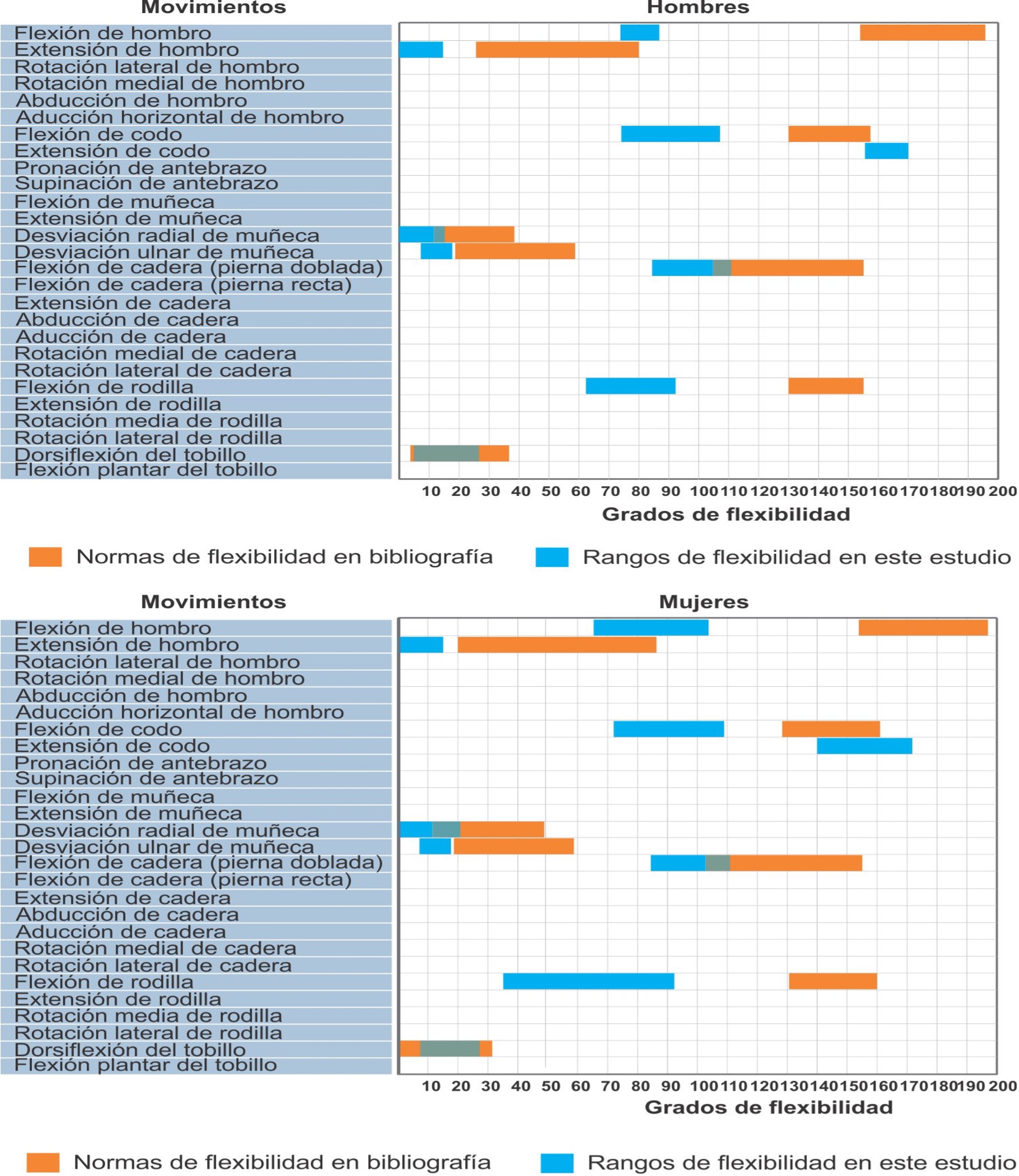 Movimientos

Hombres

Flexión de hombro
Extensión de hombro
Rotación lateral de hombro
Rotación medial de hombro
Abducción de hombro
Aducción horizontal de hombro
Flexión de codo
Extensión de codo
Pronación de antebrazo
Supinación de antebrazo
Flexión de muñeca
Extensión de muñeca
Desviación radial de muñeca
Desviación ulnar de muñeca
Flexión de cadera (pierna doblada)
Flexión de cadera (pierna recta)
Extensión de cadera
Abducción de cadera
Aducción de cadera
Rotación medial de cadera
Rotación lateral de cadera
Flexión de rodilla
Extensión de rodilla
Rotación media de rodilla
Rotación lateral de rodilla
Dorsiflexión del tobillo
Flexión plantar del tobillo

10 20 30 40 50 60 70 80 90 100 110 120 130 140 150 160 170 180 190 200

Grados de flexibilidad

Normas de flexibilidad en bibliografía
Rangos de flexibilidad en este estudio

Movimientos

Mujeres

Flexión de hombro
Extensión de hombro
Rotación lateral de hombro
Rotación medial de hombro
Abducción de hombro
Aducción horizontal de hombro
Flexión de codo
Extensión de codo
Pronación de antebrazo
Supinación de antebrazo
Flexión de muñeca
Extensión de muñeca
Desviación radial de muñeca
Desviación ulnar de muñeca
Flexión de cadera (pierna doblada)
Flexión de cadera (pierna recta)
Extensión de cadera
Abducción de cadera
Aducción de cadera
Rotación medial de cadera
Rotación lateral de cadera
Flexión de rodilla
Extensión de rodilla
Rotación media de rodilla
Rotación lateral de rodilla
Dorsiflexión del tobillo
Flexión plantar del tobillo

10 20 30 40 50 60 70 80 90 100 110 120 130 140 150 160 170 180 190 200

Grados de flexibilidad

Normas de flexibilidad en bibliografía
Rangos de flexibilidad en este estudio